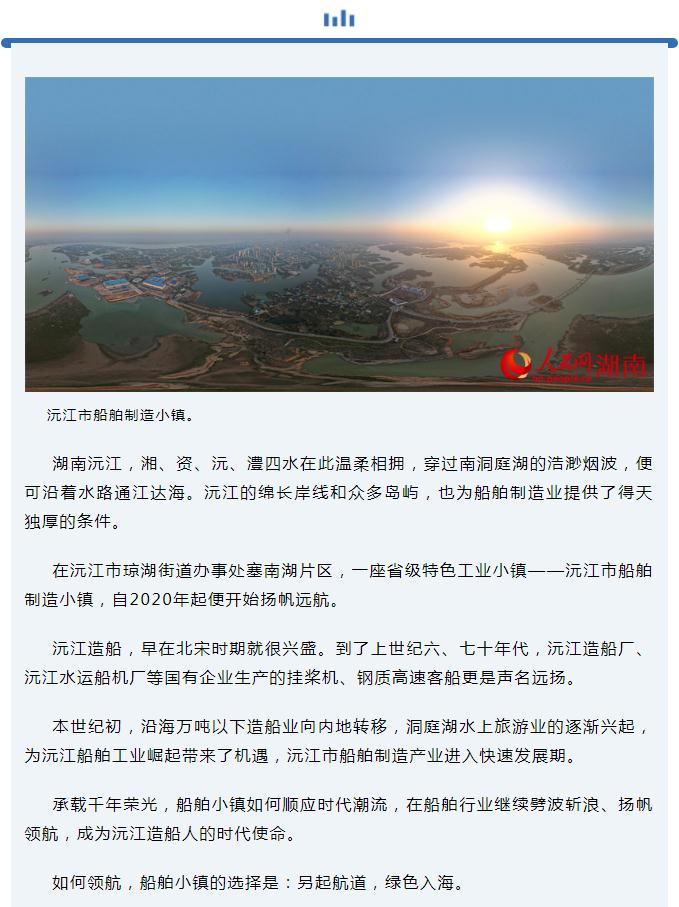 人民网湖南

沅江市船舶制造小镇。

湖南沅江，湘、资、沅、澧四水在此温柔相拥，穿过南洞庭湖的浩渺烟波，便可沿着水路通江达海。沅江的绵长岸线和众多岛屿，也为船舶制造业提供了得天独厚的条件。

在沅江市琼湖街道办事处塞南湖片区，一座省级特色工业小镇——沅江市船舶制造小镇，自2020年起便开始扬帆远航。

沅江造船，早在北宋时期就很兴盛。到了上世纪六、七十年代，沅江造船厂、沅江水运船机厂等国有企业生产的挂桨机、钢质高速客船更是声名远扬。

本世纪初，沿海万吨以下造船业向内地转移，洞庭湖水上旅游业的逐渐兴起，为沅江船舶工业崛起带来了机遇，沅江市船舶制造产业进入快速发展期。

承载千年荣光，船舶小镇如何顺应时代潮流，在船舶行业继续劈波斩浪、扬帆领航，成为沅江造船人的时代使命。

如何领航，船舶小镇的选择是：另起航道，绿色入海。